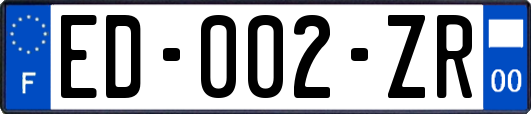 F
ED-002-ZR
00